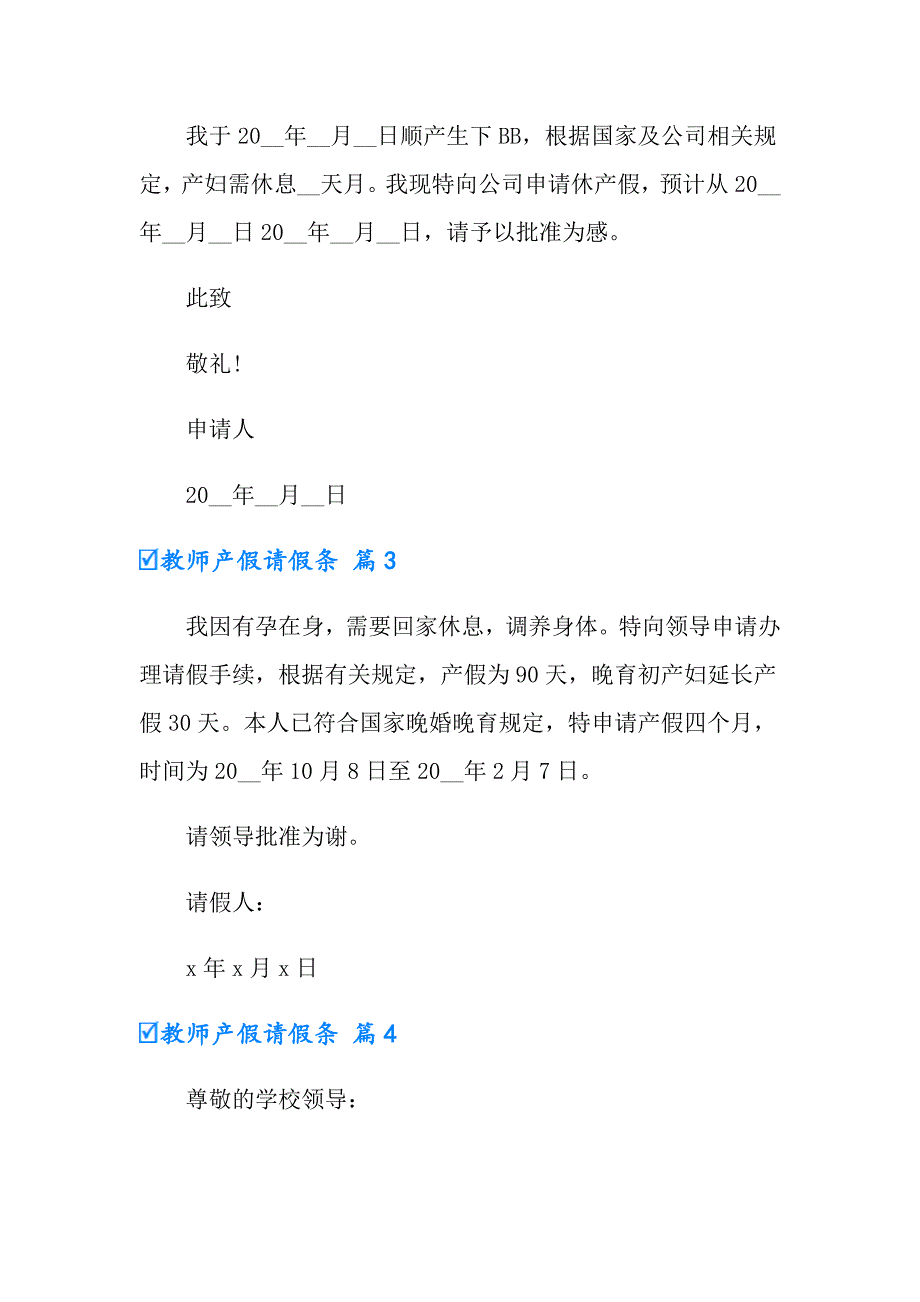 我于 20__年__月__日顺产生下 BB，根据国家及公司相关规定，产妇需休息__天月。我现特向公司申请休产假，预计从 20__年__月__日 20__年__月__日，请予以批准为感。

此致

敬礼！

申请人

20__年__月__日

☑教师产假请假条 篇 3

我因有孕在身，需要回家休息，调养身体。特向领导申请办理请假手续，根据有关规定，产假为 90 天，晚育初产妇延长产假 30 天。本人已符合国家晚婚晚育规定，特申请产假四个月，时间为 20__年 10 月 8 日至 20__年 2 月 7 日。

请领导批准为谢。

请假人：

x 年 x 月 x 日

☑教师产假请假条 篇 4

尊敬的学校领导：